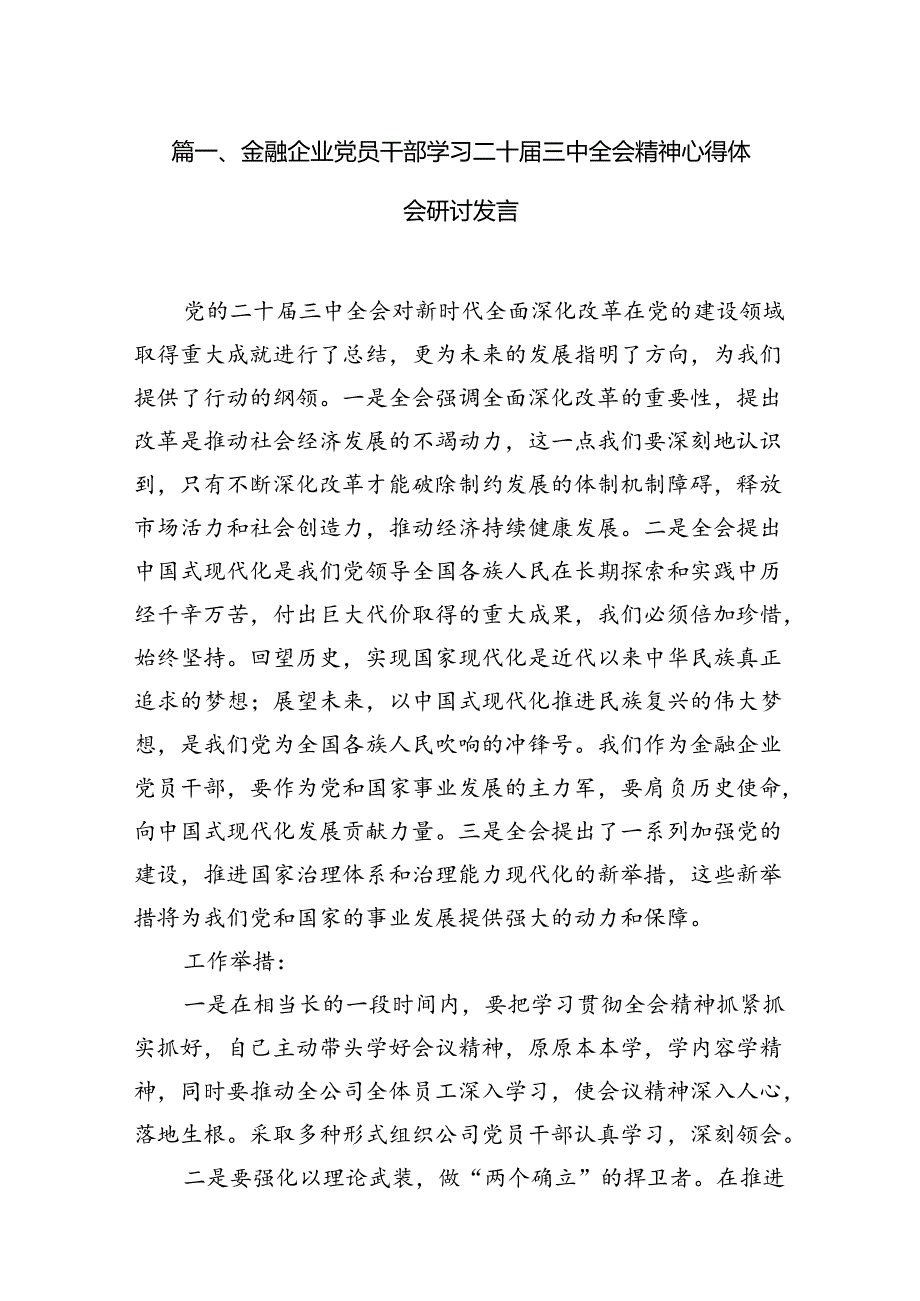 篇一、金融企业党员干部学习二十届三中全会精神心得体会研讨发言

党的二十届三中全会对新时代全面深化改革在党的建设领域取得重大成就进行了总结，更为未来的发展指明了方向，为我们提供了行动的纲领。一是全会强调全面深化改革的重要性，提出改革是推动社会经济发展的不竭动力，这一点我们要深刻地认识到，只有不断深化改革才能破除制约发展的体制机制障碍，释放市场活力和社会创造力，推动经济持续健康发展。二是全会提出中国式现代化是我们党领导全国各族人民在长期探索和实践中历经千辛万苦，付出巨大代价取得的重大成果，我们必须倍加珍惜，始终坚持。回望历史，实现国家现代化是近代以来中华民族真正追求的梦想；展望未来，以中国式现代化推进民族复兴的伟大梦想，是我们党为全国各族人民吹响的冲锋号。我们作为金融企业党员干部，要作为党和国家事业发展的主力军，要肩负历史使命，向中国式现代化发展贡献力量。三是全会提出了一系列加强党的建设，推进国家治理体系和治理能力现代化的新举措，这些新举措将为我们党和国家的事业发展提供强大的动力和保障。

工作举措：

一是在相当长的一段时间内，要把学习贯彻全会精神抓紧抓实抓好，自己主动带头学好会议精神，原原本本学，学内容学精神，同时要推动全公司全体员工深入学习，使会议精神深入人心，落地生根。采取多种形式组织公司党员干部认真学习，深刻领会。

二是要强化以理论武装，做“两个确立”的捍卫者。在推进